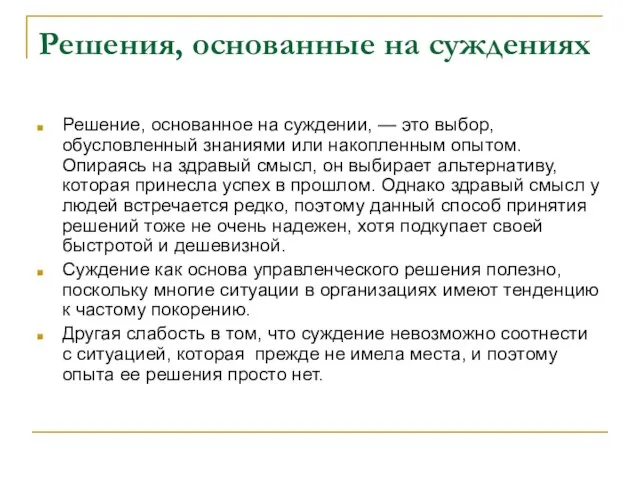 Решения, основанные на суждениях

Решение, основанное на суждении, — это выбор, обусловленный знаниями или накопленным опытом. Опираясь на здравый смысл, он выбирает альтернативу, которая принесла успех в прошлом. Однако здравый смысл у людей встречается редко, поэтому данный способ принятия решений тоже не очень надежен, хотя подкупает своей быстротой и дешевизной.

Суждение как основа управленческого решения полезно, поскольку многие ситуации в организациях имеют тенденцию к частому покорению.

Другая слабость в том, что суждение невозможно соотнести с ситуацией, которая прежде не имела места, и поэтому опыта ее решения просто нет.